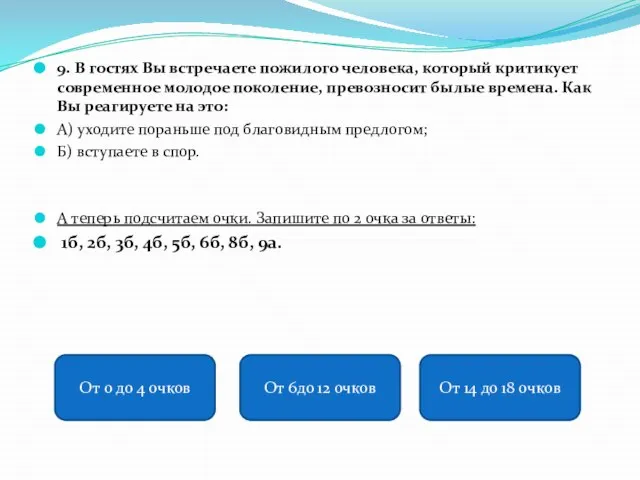 9. В гостях Вы встречаете пожилого человека, который критикует современное молодое поколение, превозносит былые времена. Как Вы реагируете на это:

А) уходите пораньше под благовидным предлогом;

Б) вступаете в спор.

А теперь подсчитаем очки. Запишите по 2 очка за ответы:

1б, 2б, 3б, 4б, 5б, 6б, 8б, 9а.

От 0 до 4 очков

От 6до 12 очков

От 14 до 18 очков